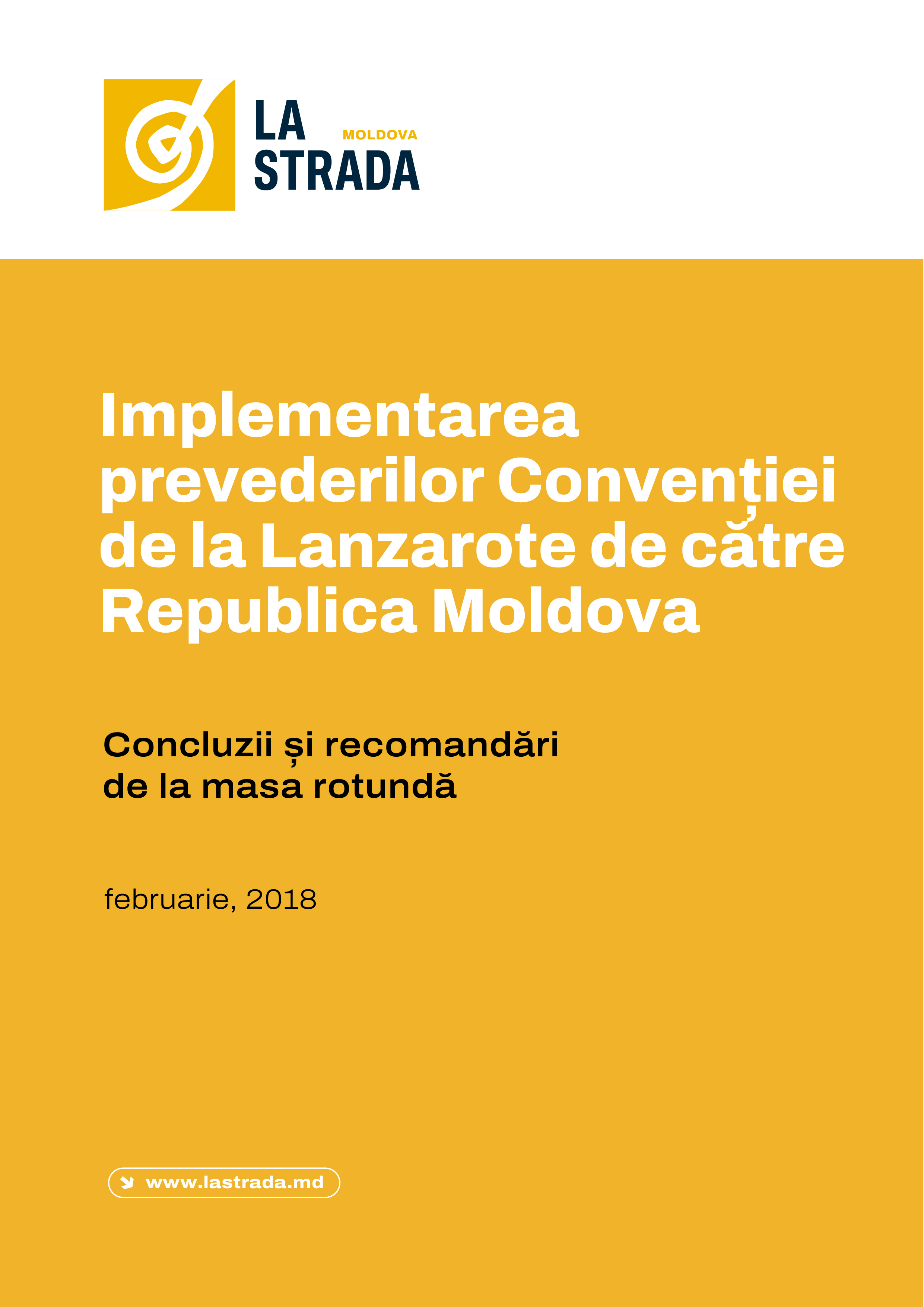 LA STRADA MOLDOVA

Implementarea prevederilor Convenției de la Lanzarote de către Republica Moldova

Concluzii și recomandări de la masa rotundă

februarie, 2018

www.lastrada.md